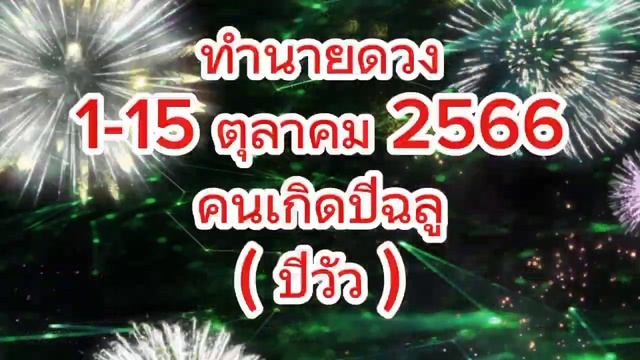 ทำนายดวง
1-15 ตุลาคม 2566
คนเกิดปีฉลู
( ปีวัว )